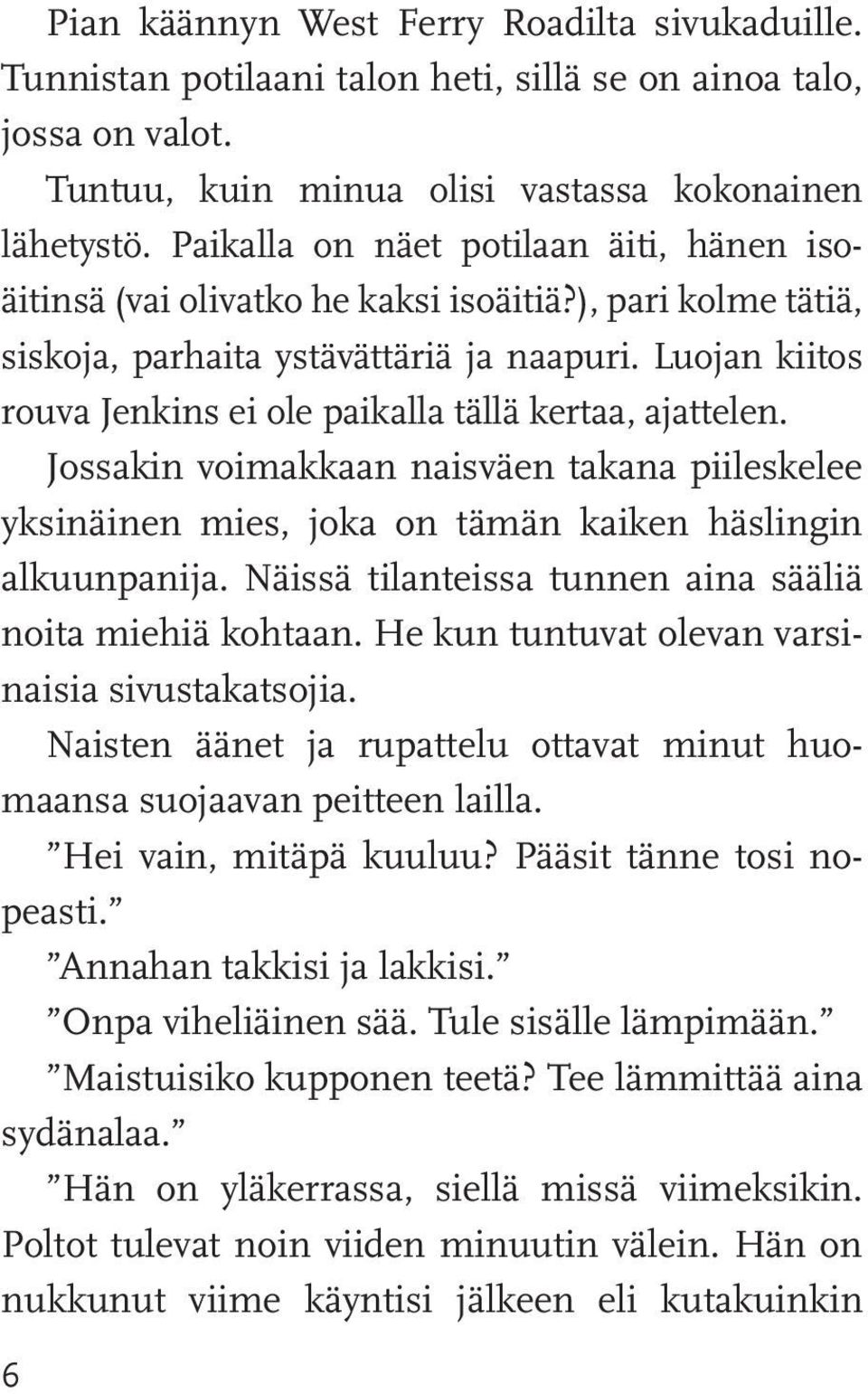 Pian käännyn West Ferry Roadilta sivukaduille. Tunnistan potilaani talon heti, sillä se on ainoa talo, jossa on valot.

Tuntuu, kuin minua olisi vastassa kokonainen lähetystö. Paikalla on näet potilaan äiti, hänen isoäitinsä (vai olivatko he kaksi isoäitiä?), pari kolme tätiä, siskoja, parhaita ystävättäriä ja naapuri. Luojan kiitos rouva Jenkins ei ole paikalla tällä kertaa, ajattelen. Jossakin voimakkaan naisväen takana piileskelee yksinäinen mies, joka on tämän kaiken häslingin alkuunpanija. Näissä tilanteissa tunnen aina sääliä noita miehiä kohtaan. He kun tuntuvat olevan varsinaisia sivustakatsojia.

Naisten äänet ja rupattelu ottavat minut huomaansa suojaavan peitteen lailla.

”Hei vain, mitäpä kuuluu? Pääsit tänne tosi nopeasti.”

”Annahan takkisi ja lakkisi.”

”Onpa viheliäinen sää. Tule sisälle lämpimään.”

”Maistuisiko kupponen teetä? Tee lämmittää aina sydänalaa.”

”Hän on yläkerrassa, siellä missä viimeksikin. Poltot tulevat noin viiden minuutin välein. Hän on nukkunut viime käyntisi jälkeen eli kutakuinkin

6